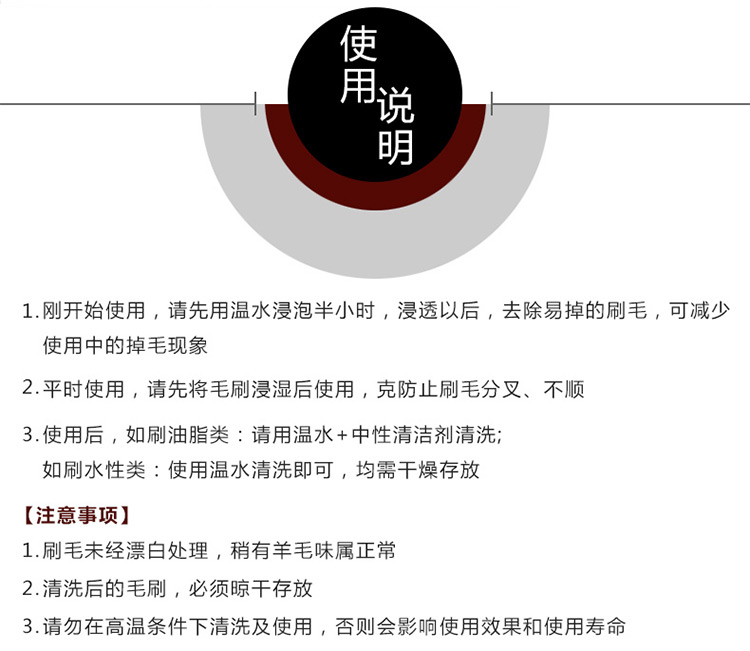 使用说明

1.刚开始使用，请先用温水浸泡半小时，浸透以后，去除易掉的刷毛，可减少使用中的掉毛现象

2.平时使用，请先将毛刷浸湿后使用，克防止刷毛分叉、不顺

3.使用后，如刷油脂类：请用温水+中性清洁剂清洗;
如刷水性类：使用温水清洗即可，均需干燥存放

【注意事项】

1.刷毛未经漂白处理，稍有羊毛味属正常

2.清洗后的毛刷，必须晾干存放

3.请勿在高温条件下清洗及使用，否则会影响使用效果和使用寿命